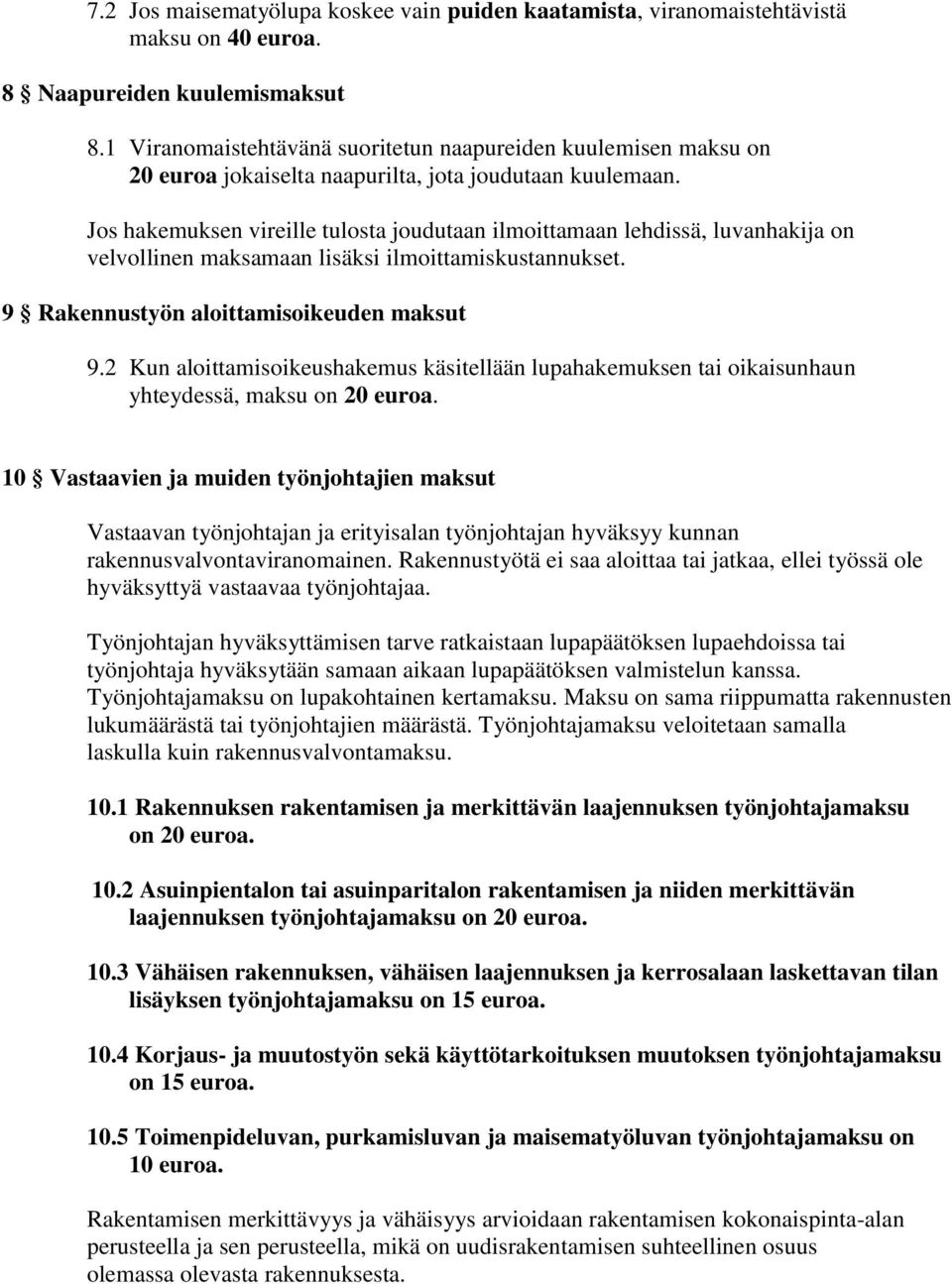 7.2 Jos maisematyölupa koskee vain puiden kaatamista, viranomaistehtävistä maksu on 40 euroa.

8 § Naapureiden kuulemismaksut

8.1 Viranomaistehtävänä suoritetun naapureiden kuulemisen maksu on 20 euroa jokaiselta naapurilta, jota joudutaan kuulemaan.

Jos hakemuksen vireille tulosta joudutaan ilmoittamaan lehdissä, luvanhakija on velvollinen maksamaan lisäksi ilmoittamiskustannukset.

9 § Rakennustyön aloittamisoikeuden maksut

9.2 Kun aloittamisoikeushakemus käsitellään lupahakemuksen tai oikaisunhaun yhteydessä, maksu on 20 euroa.

10 § Vastaavien ja muiden työnjohtajien maksut

Vastaavan työnjohtajan ja erityisalan työnjohtajan hyväksyy kunnan rakennusvalvontaviranomainen. Rakennustyötä ei saa aloittaa tai jatkaa, ellei työssä ole hyväksyttyä vastaavaa työnjohtajaa.

Työnjohtajan hyväksyttämisen tarve ratkaistaan lupapäätöksen lupaehdoissa tai työnjohtaja hyväksytään samaan aikaan lupapäätöksen valmistelun kanssa. Työnjohtajamaksu on lupakohtainen kertamaksu. Maksu on sama riippumatta rakennusten lukumäärästä tai työnjohtajien määrästä. Työnjohtajamaksu veloitetaan samalla laskulla kuin rakennusvalvontamaksu.

10.1 Rakennuksen rakentamisen ja merkittävän laajennuksen työnjohtajamaksu on 20 euroa.

10.2 Asuinpientalon tai asuinparitalon rakentamisen ja niiden merkittävän laajennuksen työnjohtajamaksu on 20 euroa.

10.3 Vähäisen rakennuksen, vähäisen laajennuksen ja kerrosalaan laskettavan tilan lisäyksen työnjohtajamaksu on 15 euroa.

10.4 Korjaus- ja muutostyön sekä käyttötarkoituksen muutoksen työnjohtajamaksu on 15 euroa.

10.5 Toimenpideluvan, purkamisluvan ja maisematyöluvan työnjohtajamaksu on 10 euroa.

Rakentamisen merkittävyys ja vähäisyys arvioidaan rakentamisen kokonaispinta-alan perusteella ja sen perusteella, mikä on uudisrakentamisen suhteellinen osuus olemassa olevasta rakennuksesta.